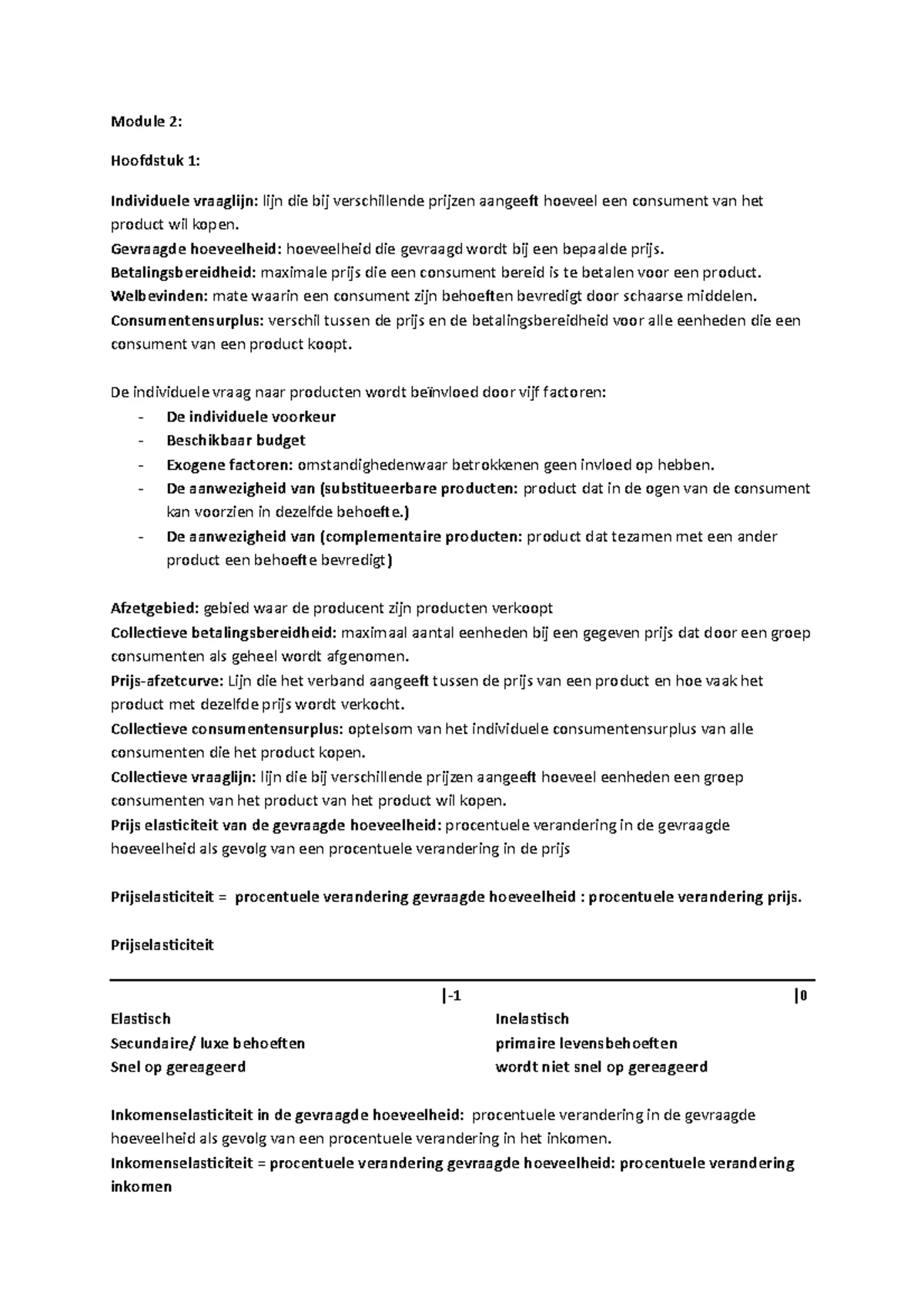 Module 2:

Hoofdstuk 1:

Individuele vraaglijn: lijn die bij verschillende prijzen aangeeft hoeveel een consument van het product wil kopen.
Gevraagde hoeveelheid: hoeveelheid die gevraagd wordt bij een bepaalde prijs.
Betalingsbereidheid: maximale prijs die een consument bereid is te betalen voor een product.
Welbevinden: mate waarin een consument zijn behoeften bevredigt door schaarse middelen.
Consumentensurplus: verschil tussen de prijs en de betalingsbereidheid voor alle eenheden die een consument van een product koopt.

De individuele vraag naar producten wordt beïnvloed door vijf factoren:
- De individuele voorkeur
- Beschikbaar budget
- Exogene factoren: omstandighedenwaar betrokkenen geen invloed op hebben.
- De aanwezigheid van (substitueerbare producten: product dat in de ogen van de consument kan voorzien in dezelfde behoefte.)
- De aanwezigheid van (complementaire producten: product dat tezamen met een ander product een behoefte bevredigt)

Afzetgebied: gebied waar de producent zijn producten verkoopt
Collectieve betalingsbereidheid: maximaal aantal eenheden bij een gegeven prijs dat door een groep consumenten als geheel wordt afgenomen.
Prijs-afzetcurve: Lijn die het verband aangeeft tussen de prijs van een product en hoe vaak het product met dezelfde prijs wordt verkocht.
Collectieve consumentensurplus: optelsom van het individuele consumentensurplus van alle consumenten die het product kopen.
Collectieve vraaglijn: lijn die bij verschillende prijzen aangeeft hoeveel eenheden een groep consumenten van het product van het product wil kopen.
Prijs elasticiteit van de gevraagde hoeveelheid: procentuele verandering in de gevraagde hoeveelheid als gevolg van een procentuele verandering in de prijs

Prijselasticiteit = procentuele verandering gevraagde hoeveelheid : procentuele verandering prijs.

Prijselasticiteit

|-1 |0

Elastisch
Secundaire/ luxe behoeften
Snel op gereageerd

Inelastisch
primaire levensbehoeften
wordt niet snel op gereageerd

Inkomenselasticiteit in de gevraagde hoeveelheid: procentuele verandering in de gevraagde hoeveelheid als gevolg van een procentuele verandering in het inkomen.
Inkomenselasticiteit = procentuele verandering gevraagde hoeveelheid: procentuele verandering inkomen